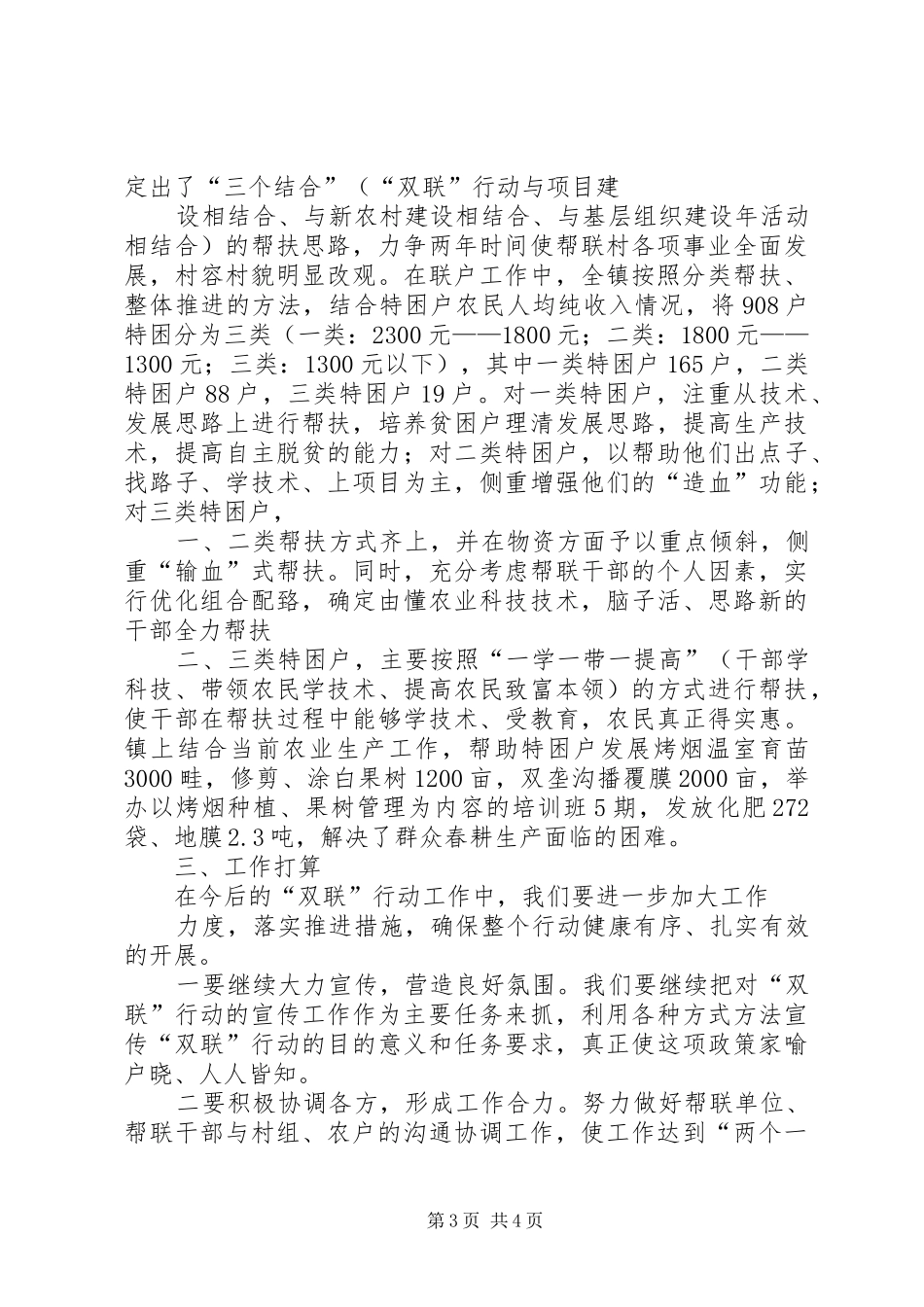 定出了“三个结合”（“双联”行动与项目建

设相结合、与新农村建设相结合、与基层组织建设年活动相结合）的帮扶思路，力争两年时间使帮联村各项事业全面发展，村容村貌明显改观。在联户工作中，全镇按照分类帮扶、整体推进的方法，结合特困户农民人均纯收入情况，将908户特困分为三类（一类：2300元——1800元；二类：1800元——1300元；三类：1300元以下），其中一类特困户165户，二类特困户88户，三类特困户19户。对一类特困户，注重从技术、发展思路上进行帮扶，培养贫困户理清发展思路，提高生产技术，提高自主脱贫的能力；对二类特困户，以帮助他们出点子、找路子、学技术、上项目为主，侧重增强他们的“造血”功能；对三类特困户，

一、二类帮扶方式齐上，并在物资方面予以重点倾斜，侧重“输血”式帮扶。同时，充分考虑帮联干部的个人因素，实行优化组合配路，确定由懂农业科技技术，脑子活、思路新的干部全力帮扶

二、三类特困户，主要按照“一学一带一提高”（干部学科技、带领农民学技术、提高农民致富本领）的方式进行帮扶，使干部在帮扶过程中能够学技术、受教育，农民真正得实惠。镇上结合当前农业生产工作，帮助特困户发展烤烟温室育苗3000畦，修剪、涂白果树1200亩，双垄沟播覆膜2000亩，举办以烤烟种植、果树管理为内容的培训班5期，发放化肥272袋、地膜2.3吨，解决了群众春耕生产面临的困难。

三、工作打算

在今后的“双联”行动工作中，我们要进一步加大工作

力度，落实推进措施，确保整个行动健康有序、扎实有效的开展。

一要继续大力宣传，营造良好氛围。我们要继续把对“双联”行动的宣传工作作为主要任务来抓，利用各种方式方法宣传“双联”行动的目的意义和任务要求，真正使这项政策家喻户晓、人人皆知。

二要积极协调各方，形成工作合力。努力做好帮联单位、帮联干部与村组、农户的沟通协调工作，使工作达到“两个一

第3页 共4页